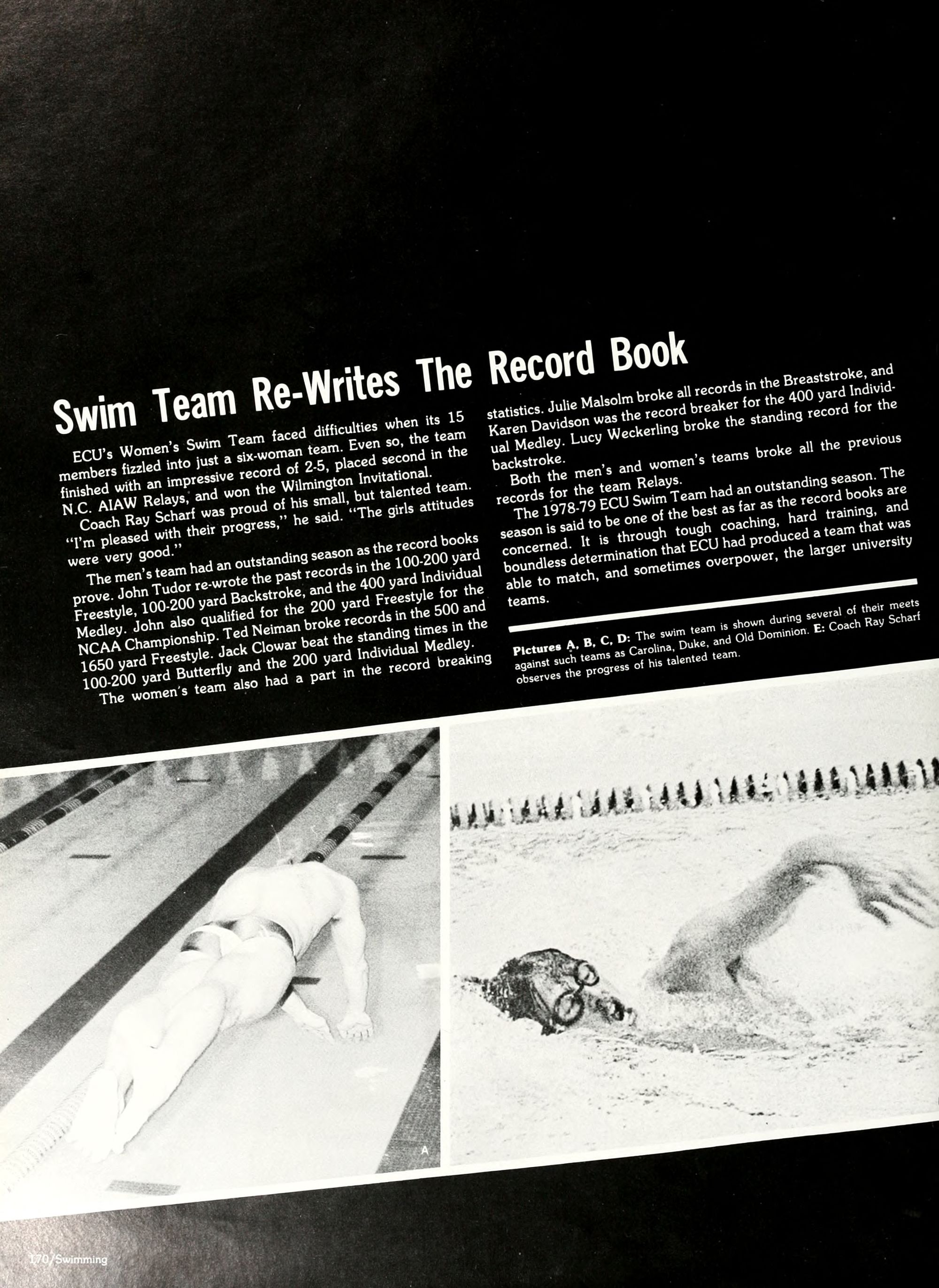 Swim Team Re-Writes The Record Book

ECU's Women's Swim Team faced difficulties when its 15 members fizzled into just a six-woman team. Even so, the team finished with an impressive record of 2-5, placed second in the N.C. AIAW Relays, and won the Wilmington Invitational.

Coach Ray Scharf was proud of his small, but talented team. "I'm pleased with their progress," he said. "The girls attitudes were very good."

The men's team had an outstanding season as the record books prove. John Tudor re-wrote the past records in the 100-200 yard Freestyle, 100-200 yard Backstroke, and the 400 yard Individual Medley. John also qualified for the 200 yard Freestyle for the NCAA Championship. Ted Neiman broke records in the 500 and 1650 yard Freestyle. Jack Clowar beat the standing times in the 100-200 yard Butterfly and the 200 yard Individual Medley.

The women's team also had a part in the record breaking statistics. Julie Malsolm broke all records in the Breaststroke, and Karen Davidson was the record breaker for the 400 yard Individual Medley. Lucy Weckerling broke the standing record for the backstroke.

Both the men's and women's teams broke all the previous records for the team Relays.

The 1978-79 ECU Swim Team had an outstanding season. The season is said to be one of the best as far as the record books are concerned. It is through tough coaching, hard training, and boundless determination that ECU had produced a team that was able to match, and sometimes overpower, the larger university teams.

Pictures A, B, C, D: The swim team is shown during several of their meets against such teams as Carolina, Duke, and Old Dominion. E: Coach Ray Scharf observes the progress of his talented team.

A

170/Swimming